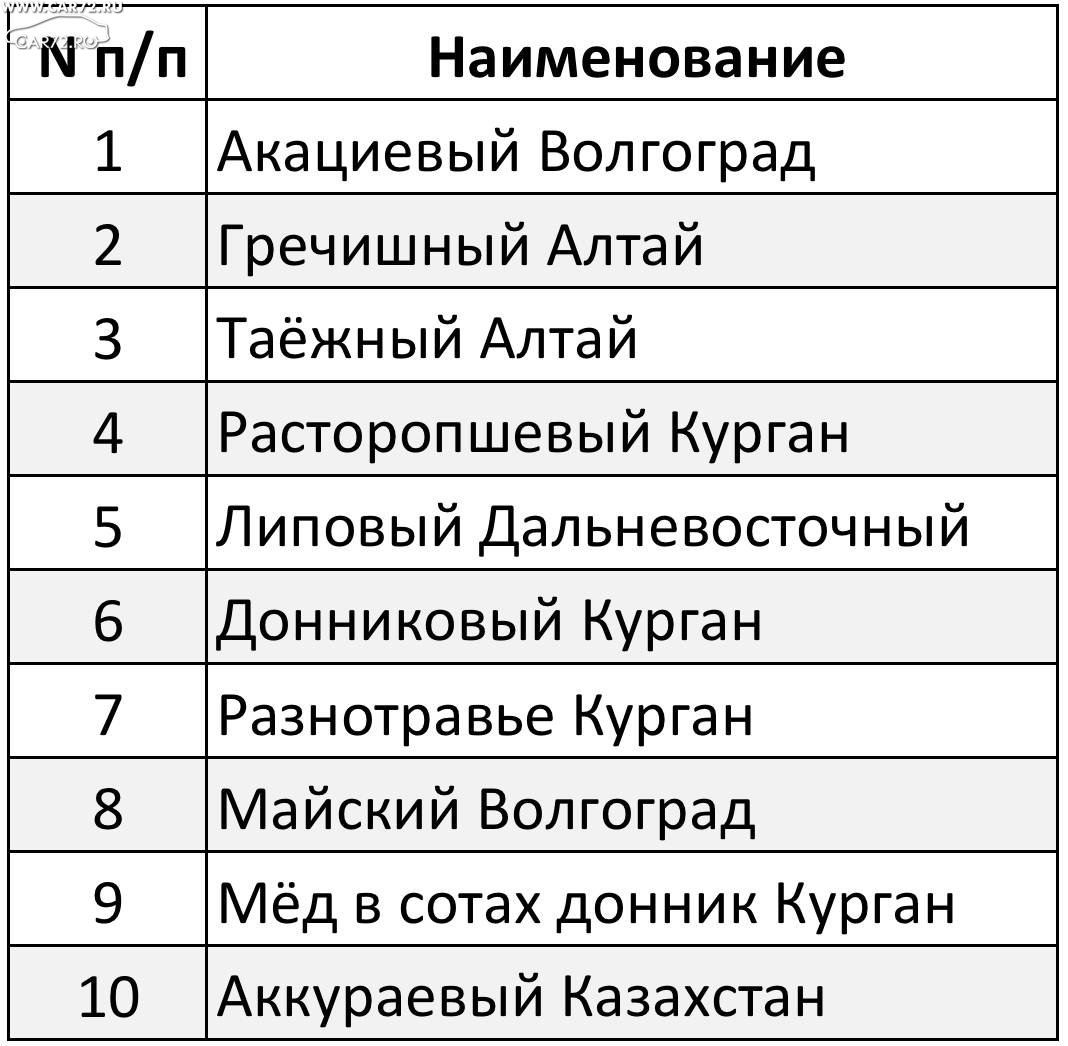 WWW.CAR72.RU
CAR72.RU

| N п/п | Наименование |
|---|---|
| 1 | Акациевый Волгоград |
| 2 | Гречишный Алтай |
| 3 | Таёжный Алтай |
| 4 | Расторопшевый Курган |
| 5 | Липовый Дальневосточный |
| 6 | Донниковый Курган |
| 7 | Разнотравье Курган |
| 8 | Майский Волгоград |
| 9 | Мёд в сотах донник Курган |
| 10 | Аккураевый Казахстан |